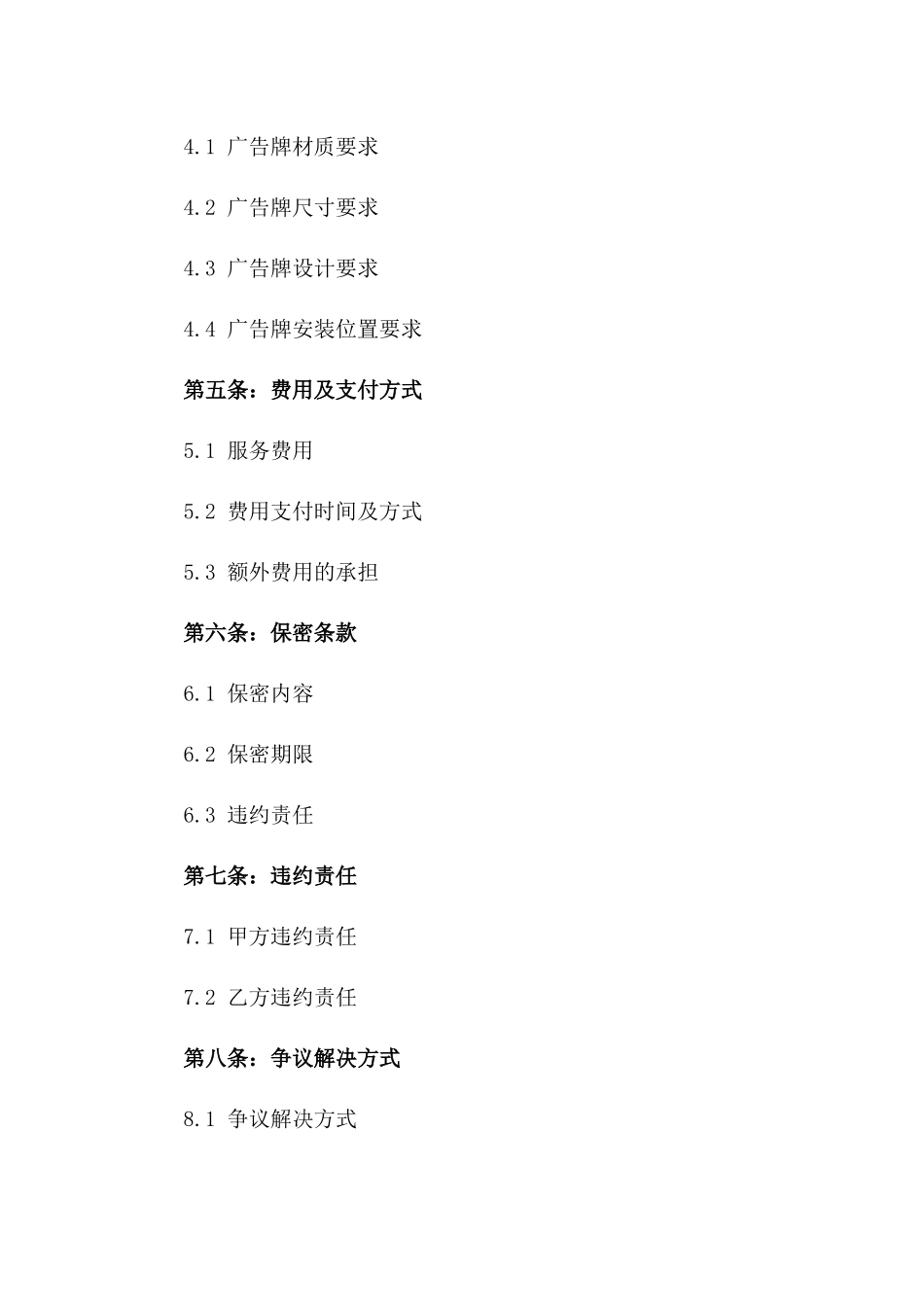 4.1 广告牌材质要求

4.2 广告牌尺寸要求

4.3 广告牌设计要求

4.4 广告牌安装位置要求

第五条：费用及支付方式

5.1 服务费用

5.2 费用支付时间及方式

5.3 额外费用的承担

第六条：保密条款

6.1 保密内容

6.2 保密期限

6.3 违约责任

第七条：违约责任

7.1 甲方违约责任

7.2 乙方违约责任

第八条：争议解决方式

8.1 争议解决方式